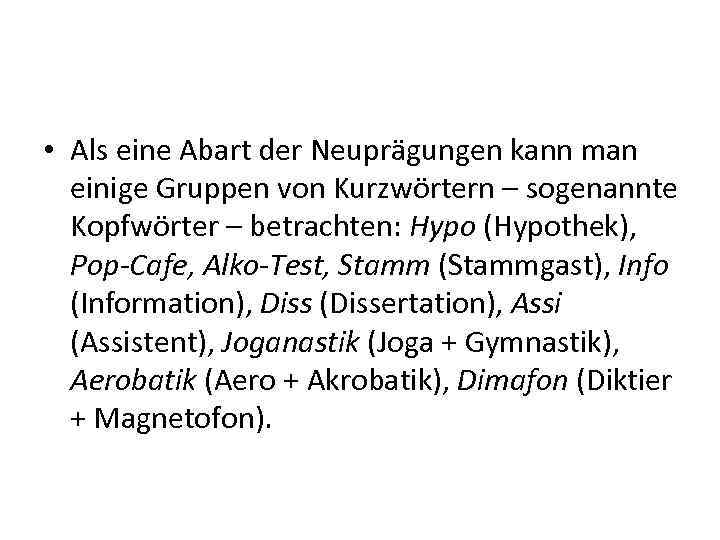 • Als eine Abart der Neuprägungen kann man einige Gruppen von Kurzwörtern – sogenannte Kopfwörter – betrachten: Hypo (Hypothek), Pop-Cafe, Alko-Test, Stamm (Stammgast), Info (Information), Diss (Dissertation), Assi (Assistent), Joganastik (Joga + Gymnastik), Aerobatik (Aero + Akrobatik), Dimafon (Diktier + Magnetofon).